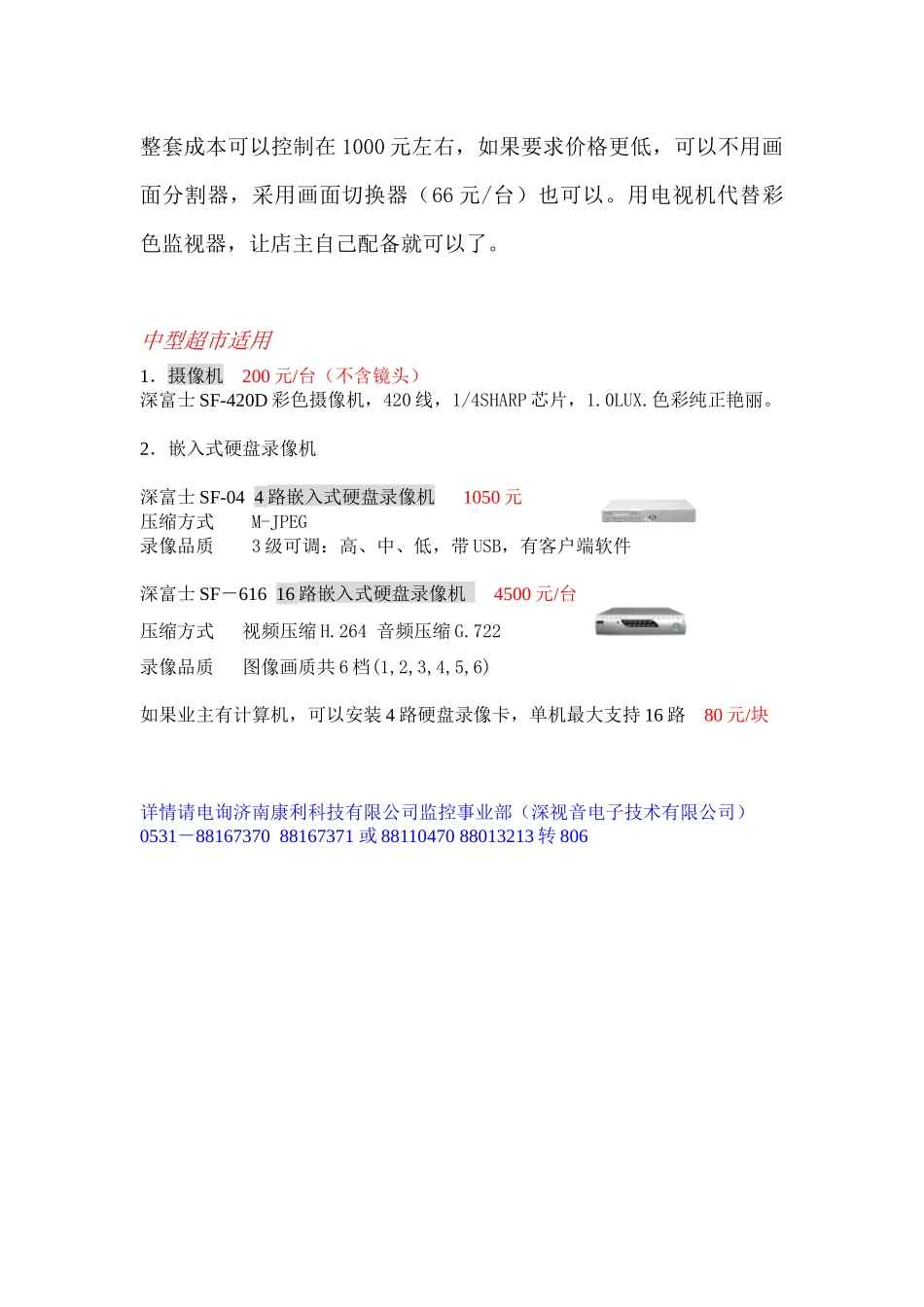 整套成本可以控制在 1000 元左右，如果要求价格更低，可以不用画面分割器，采用画面切换器（66 元/台）也可以。用电视机代替彩色监视器，让店主自己配备就可以了。

中型超市适用

1．摄像机　200 元/台（不含镜头）
深富士 SF-420D 彩色摄像机，420 线，1/4SHARP 芯片，1.0LUX.色彩纯正艳丽。

2．嵌入式硬盘录像机

深富士 SF-04 4 路嵌入式硬盘录像机　1050 元
压缩方式　M-JPEG
录像品质　3 级可调：高、中、低，带 USB，有客户端软件

深富士 SF－616 16 路嵌入式硬盘录像机　4500 元/台
压缩方式　视频压缩 H.264 音频压缩 G.722
录像品质　图像画质共 6 档(1,2,3,4,5,6)

如果业主有计算机，可以安装 4 路硬盘录像卡，单机最大支持 16 路　80 元/块

详情请电询济南康利科技有限公司监控事业部（深视音电子技术有限公司）
0531－88167370 88167371 或 88110470 88013213 转 806